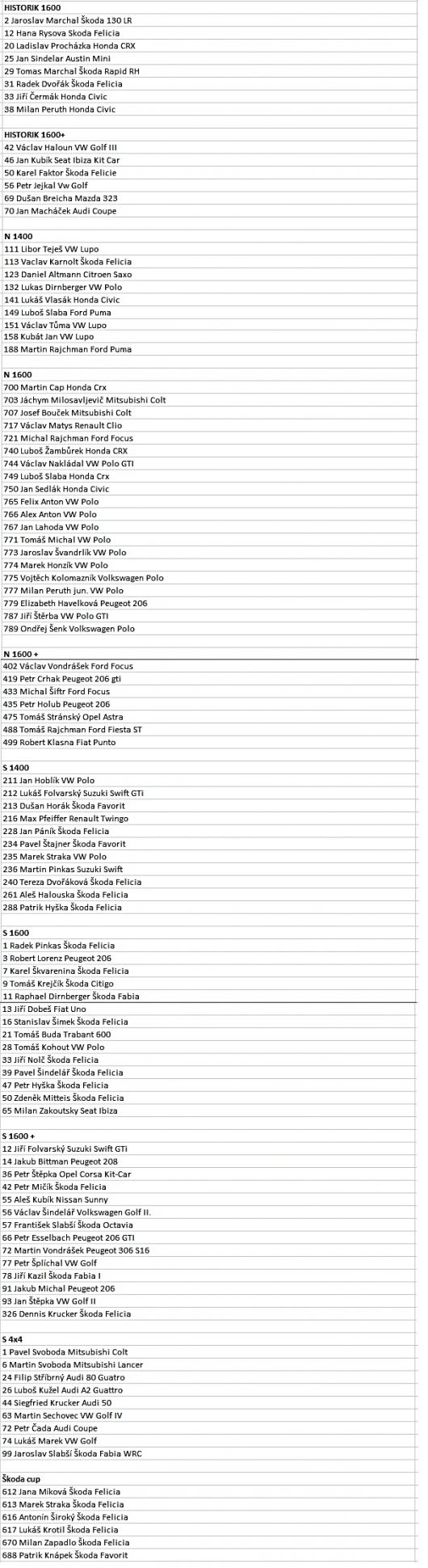 HISTORIK 1600
2 Jaroslav Marchal Škoda 130 LR
12 Hana Rysova Skoda Felicia
20 Ladislav Procházka Honda CRX
25 Jan Sindelar Austin Mini
29 Tomas Marchal Škoda Rapid RH
31 Radek Dvořák Škoda Felicia
33 Jiří Čermák Honda Civic
38 Milan Peruth Honda Civic

HISTORIK 1600+
42 Václav Haloun VW Golf III
46 Jan Kubík Seat Ibiza Kit Car
50 Karel Faktor Škoda Felicie
56 Petr Jejkal Vw Golf
69 Dušan Breicha Mazda 323
70 Jan Macháček Audi Coupe

N 1400
111 Libor Teješ VW Lupo
113 Vaclav Karnolt Škoda Felicia
123 Daniel Altmann Citroen Saxo
132 Lukas Dirnberger VW Polo
141 Lukáš Vlasák Honda Civic
149 Luboš Slaba Ford Puma
151 Václav Tůma VW Lupo
158 Kubát Jan VW Lupo
188 Martin Rajchman Ford Puma

N 1600
700 Martin Cap Honda Crx
703 Jáchym Milosavljevič Mitsubishi Colt
707 Josef Bouček Mitsubishi Colt
717 Václav Matys Renault Clio
721 Michal Rajchman Ford Focus
740 Luboš Žambůrek Honda CRX
744 Václav Nakládal VW Polo GTI
749 Luboš Slaba Honda Crx
750 Jan Sedlák Honda Civic
765 Felix Anton VW Polo
766 Alex Anton VW Polo
767 Jan Lahoda VW Polo
771 Tomáš Michal VW Polo
773 Jaroslav Švandrlík VW Polo
774 Marek Honzík VW Polo
775 Vojtěch Kolomazník Volkswagen Polo
777 Milan Peruth jun. VW Polo
779 Elizabeth Havelková Peugeot 206
787 Jiří Štěrba VW Polo GTI
789 Ondřej Šenk Volkswagen Polo

N 1600 +
402 Václav Vondrášek Ford Focus
419 Petr Crhak Peugeot 206 gti
433 Michal Šiftr Ford Focus
435 Petr Holub Peugeot 206
475 Tomáš Stránský Opel Astra
488 Tomáš Rajchman Ford Fiesta ST
499 Robert Klasna Fiat Punto

S 1400
211 Jan Hoblík VW Polo
212 Lukáš Folvarský Suzuki Swift GTi
213 Dušan Horák Škoda Favorit
216 Max Pfeiffer Renault Twingo
228 Jan Páník Škoda Felicia
234 Pavel Štajner Škoda Favorit
235 Marek Straka VW Polo
236 Martin Pinkas Suzuki Swift
240 Tereza Dvořáková Škoda Felicia
261 Aleš Halouska Škoda Felicia
288 Patrik Hyška Škoda Felicia

S 1600
1 Radek Pinkas Škoda Felicia
3 Robert Lorenz Peugeot 206
7 Karel Škvarenina Škoda Felicia
9 Tomáš Krejčík Škoda Citigo
11 Raphael Dirnberger Škoda Fabia
13 Jiří Dobeš Fiat Uno
16 Stanislav Šimek Škoda Felicia
21 Tomáš Buda Trabant 600
28 Tomáš Kohout VW Polo
33 Jiří Nolč Škoda Felicia
39 Pavel Šindelář Škoda Felicia
47 Petr Hyška Škoda Felicia
50 Zdeněk Mitteis Škoda Felicia
65 Milan Zakoutsky Seat Ibiza

S 1600 +
12 Jiří Folvarský Suzuki Swift GTi
14 Jakub Bittman Peugeot 208
36 Petr Štěpka Opel Corsa Kit-Car
42 Petr Mičík Škoda Felicia
55 Aleš Kubík Nissan Sunny
56 Václav Šindelář Volkswagen Golf II.
57 František Slabší Škoda Octavia
66 Petr Esselbach Peugeot 206 GTI
72 Martin Vondrášek Peugeot 306 S16
77 Petr Šplíchal VW Golf
78 Jiří Kazil Škoda Fabia I
91 Jakub Michal Peugeot 206
93 Jan Štěpka VW Golf II
326 Dennis Krucker Škoda Felicia

S 4x4
1 Pavel Svoboda Mitsubishi Colt
6 Martin Svoboda Mitsubishi Lancer
24 Filip Stříbrný Audi 80 Guatro
26 Luboš Kužel Audi A2 Guattro
44 Siegfried Krucker Audi 50
63 Martin Sechovec VW Golf IV
72 Petr Čada Audi Coupe
74 Lukáš Marek VW Golf
99 Jaroslav Slabší Škoda Fabia WRC

Škoda cup
612 Jana Miková Škoda Felicia
613 Marek Straka Škoda Felicia
616 Antonín Široký Škoda Felicia
617 Lukáš Krotil Škoda Felicia
670 Milan Zapadlo Škoda Felicia
688 Patrik Knápek Škoda Favorit